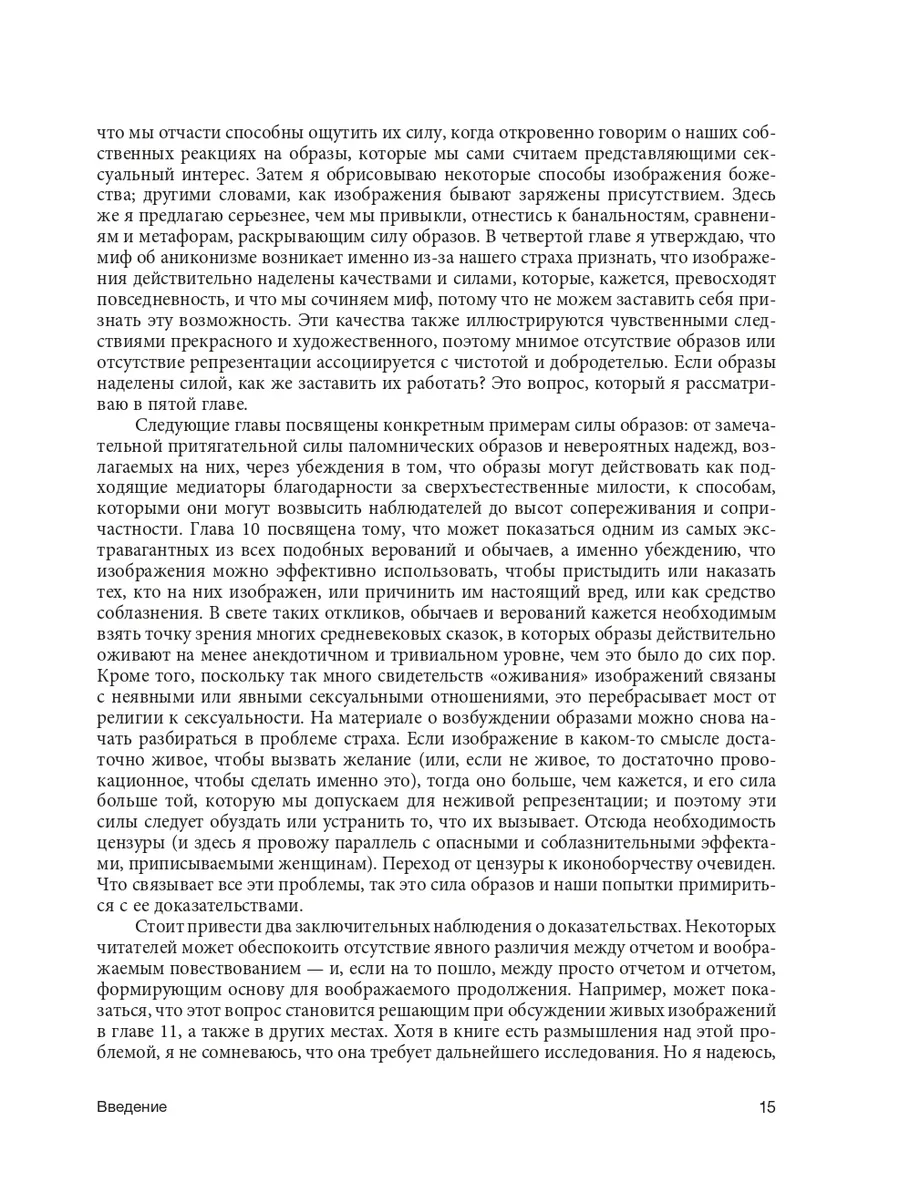 что мы отчасти способны ощутить их силу, когда откровенно говорим о наших собственных реакциях на образы, которые мы сами считаем представляющими сексуальный интерес. Затем я обрисовываю некоторые способы изображения божества; другими словами, как изображения бывают заряжены присутствием. Здесь же я предлагаю серьезнее, чем мы привыкли, отнестись к банальностям, сравнениям и метафорам, раскрывающим силу образов. В четвертой главе я утверждаю, что миф об аниконизме возникает именно из-за нашего страха признать, что изображения действительно наделены качествами и силами, которые, кажется, превосходят повседневность, и что мы сочиняем миф, потому что не можем заставить себя признать эту возможность. Эти качества также иллюстрируются чувственными следствиями прекрасного и художественного, поэтому мнимое отсутствие образов или отсутствие репрезентации ассоциируется с чистотой и добродетелью. Если образы наделены силой, как же заставить их работать? Это вопрос, который я рассматриваю в пятой главе.

Следующие главы посвящены конкретным примерам силы образов: от замечательной притягательной силы паломнических образов и невероятных надежд, возлагаемых на них, через убеждения в том, что образы могут действовать как подходящие медиаторы благодарности за сверхъестественные милости, к способам, которыми они могут возвысить наблюдателей до высот сопереживания и сопричастности. Глава 10 посвящена тому, что может показаться одним из самых экстравагантных из всех подобных верований и обычаев, а именно убеждению, что изображения можно эффективно использовать, чтобы пристыдить или наказать тех, кто на них изображен, или причинить им настоящий вред, или как средство соблазнения. В свете таких откликов, обычаев и верований кажется необходимым взять точку зрения многих средневековых сказок, в которых образы действительно оживают на менее анекдотичном и тривиальном уровне, чем это было до сих пор. Кроме того, поскольку так много свидетельств «оживания» изображений связаны с неявными или явными сексуальными отношениями, это перебрасывает мост от религии к сексуальности. На материале о возбуждении образами можно снова начать разбираться в проблеме страха. Если изображение в каком-то смысле достаточно живое, чтобы вызвать желание (или, если не живое, то достаточно провокационное, чтобы сделать именно это), тогда оно больше, чем кажется, и его сила больше той, которую мы допускаем для неживой репрезентации; и поэтому эти силы следует обуздать или устранить то, что их вызывает. Отсюда необходимость цензуры (и здесь я провожу параллель с опасными и соблазнительными эффектами, приписываемыми женщинам). Переход от цензуры к иконоборчеству очевиден. Что связывает все эти проблемы, так это сила образов и наши попытки примириться с ее доказательствами.

Стоит привести два заключительных наблюдения о доказательствах. Некоторых читателей может обеспокоить отсутствие явного различия между отчетом и воображаемым повествованием — и, если на то пошло, между просто отчетом и отчетом, формирующим основу для воображаемого продолжения. Например, может показаться, что этот вопрос становится решающим при обсуждении живых изображений в главе 11, а также в других местах. Хотя в книге есть размышления над этой проблемой, я не сомневаюсь, что она требует дальнейшего исследования. Но я надеюсь,

Введение 15